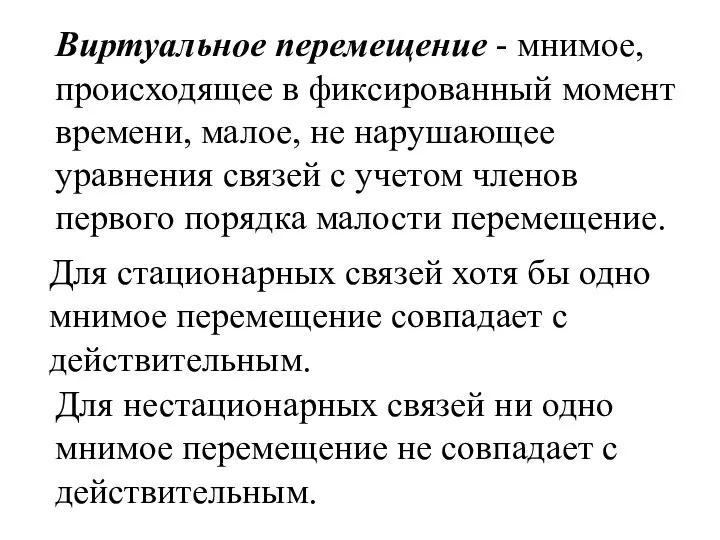 Виртуальное перемещение - мнимое, происходящее в фиксированный момент времени, малое, не нарушающее уравнения связей с учетом членов первого порядка малости перемещение.

Для стационарных связей хотя бы одно мнимое перемещение совпадает с действительным.

Для нестационарных связей ни одно мнимое перемещение не совпадает с действительным.